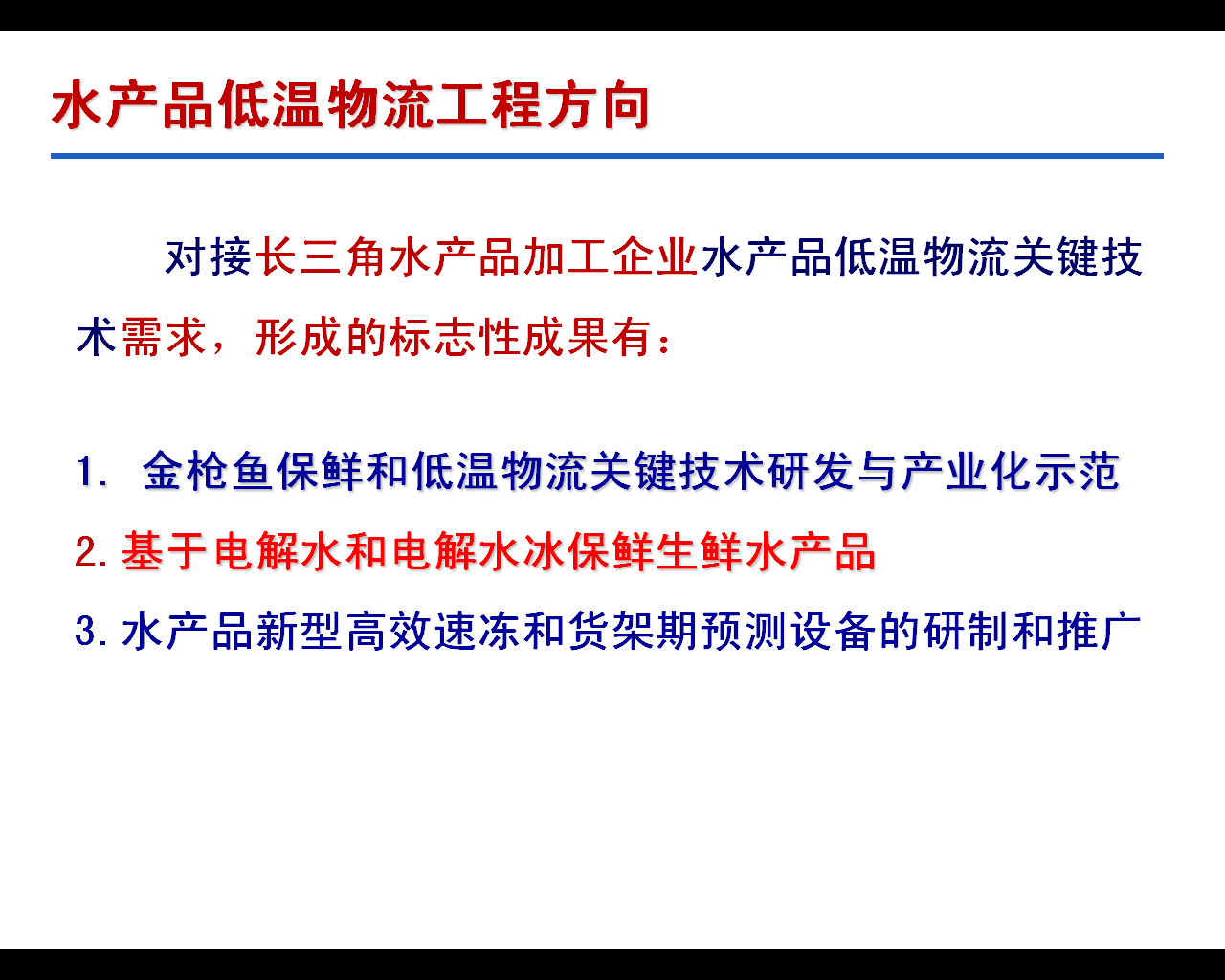 水产品低温物流工程方向

对接长三角水产品加工企业水产品低温物流关键技术需求，形成的标志性成果有：

1.金枪鱼保鲜和低温物流关键技术研发与产业化示范
2.基于电解水和电解水冰保鲜生鲜水产品
3.水产品新型高效速冻和货架期预测设备的研制和推广